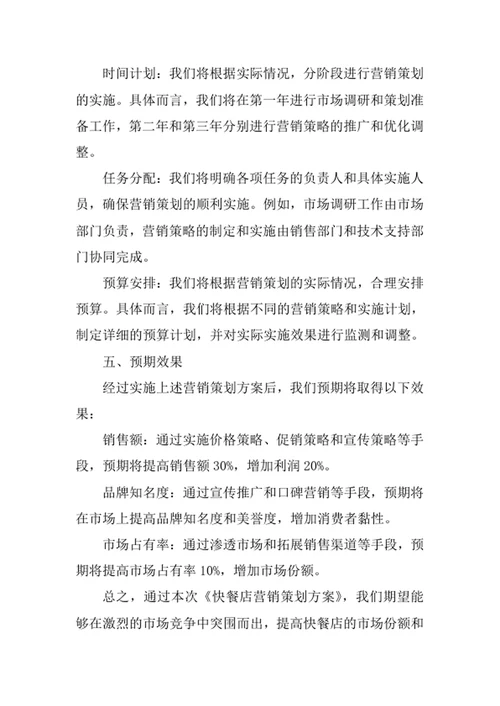 时间计划：我们将根据实际情况，分阶段进行营销策划的实施。具体而言，我们将在第一年进行市场调研和策划准备工作，第二年和第三年分别进行营销策略的推广和优化调整。

任务分配：我们将明确各项任务的负责人和具体实施人员，确保营销策划的顺利实施。例如，市场调研工作由市场部门负责，营销策略的制定和实施由销售部门和技术支持部门协同完成。

预算安排：我们将根据营销策划的实际情况，合理安排预算。具体而言，我们将根据不同的营销策略和实施计划，制定详细的预算计划，并对实际实施效果进行监测和调整。

五、预期效果

经过实施上述营销策划方案后，我们预期将取得以下效果：

销售额：通过实施价格策略、促销策略和宣传策略等手段，预期将提高销售额 30%，增加利润 20%。

品牌知名度：通过宣传推广和口碑营销等手段，预期将在市场上提高品牌知名度和美誉度，增加消费者黏性。

市场占有率：通过渗透市场和拓展销售渠道等手段，预期将提高市场占有率 10%，增加市场份额。

总之，通过本次《快餐店营销策划方案》，我们期望能够在激烈的市场竞争中突围而出，提高快餐店的市场份额和